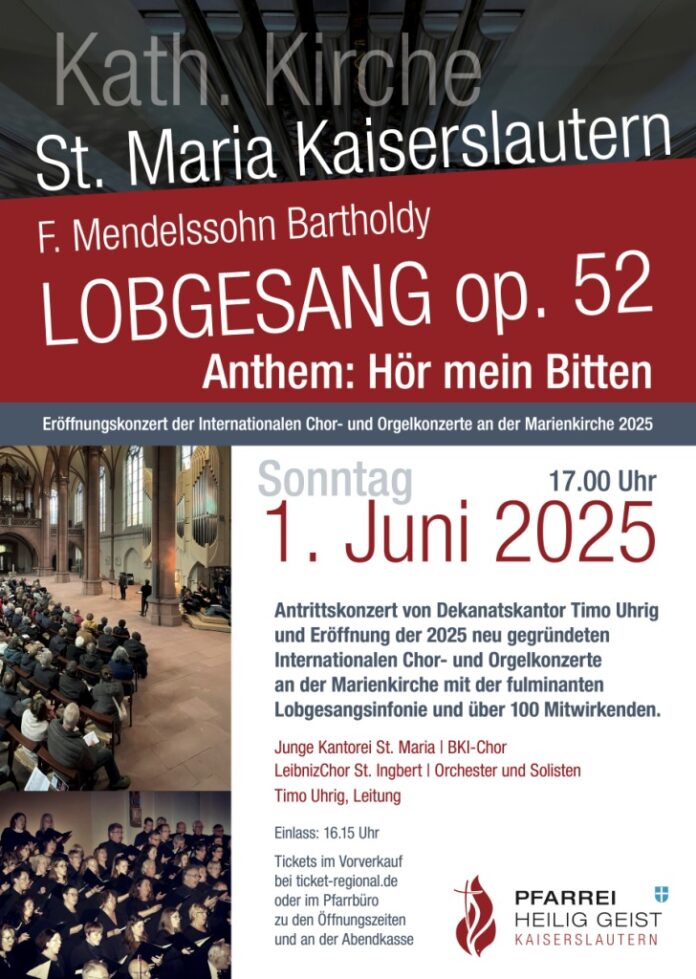 Kath. Kirche

St. Maria Kaiserslautern

F. Mendelssohn Bartholdy

LOBGESANG op. 52

Anthem: Hör mein Bitten

Eröffnungskonzert der Internationalen Chor- und Orgelkonzerte an der Marienkirche 2025

Sonntag

17.00 Uhr

1. Juni 2025

Antrittskonzert von Dekanatskantor Timo Uhrig und Eröffnung der 2025 neu gegründeten Internationalen Chor- und Orgelkonzerte an der Marienkirche mit der fulminanten Lobgesangsinfonie und über 100 Mitwirkenden.

Junge Kantorei St. Maria | BKI-Chor
LeibnizChor St. Ingbert | Orchester und Solisten
Timo Uhrig, Leitung

Einlass: 16.15 Uhr

Tickets im Vorverkauf
bei ticket-regional.de
oder im Pfarrbüro
zu den Öffnungszeiten
und an der Abendkasse

PFARREI
HEILIG GEIST
KAISERSLAUTERN